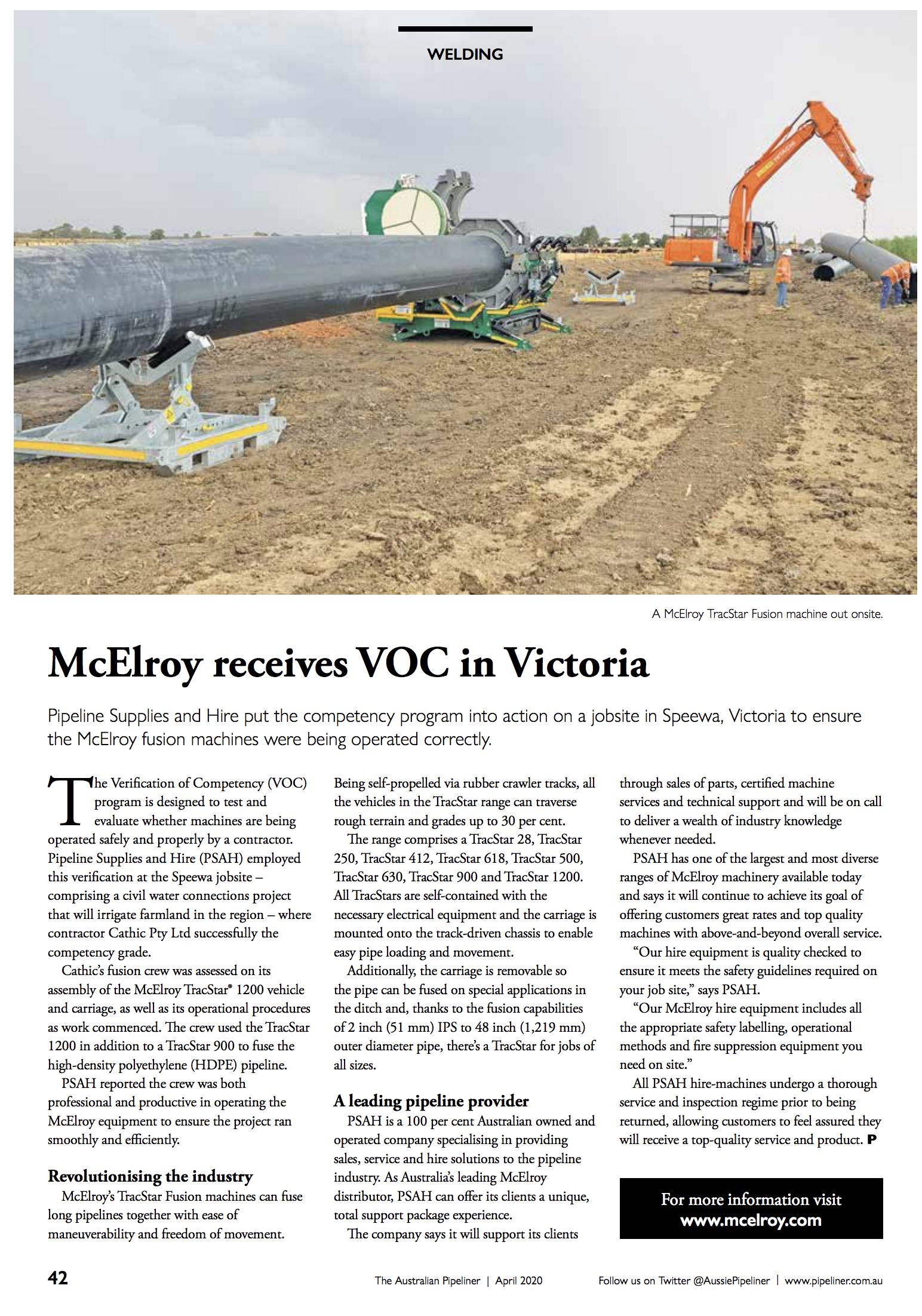 WELDING

A McElroy TracStar Fusion machine out onsite.

McElroy receives VOC in Victoria

Pipeline Supplies and Hire put the competency program into action on a jobsite in Speewa, Victoria to ensure the McElroy fusion machines were being operated correctly.

The Verification of Competency (VOC) program is designed to test and evaluate whether machines are being operated safely and properly by a contractor. Pipeline Supplies and Hire (PSAH) employed this verification at the Speewa jobsite – comprising a civil water connections project that will irrigate farmland in the region – where contractor Cathic Pty Ltd successfully the competency grade.

Cathic's fusion crew was assessed on its assembly of the McElroy TracStar® 1200 vehicle and carriage, as well as its operational procedures as work commenced. The crew used the TracStar 1200 in addition to a TracStar 900 to fuse the high-density polyethylene (HDPE) pipeline.

PSAH reported the crew was both professional and productive in operating the McElroy equipment to ensure the project ran smoothly and efficiently.

Revolutionising the industry

McElroy's TracStar Fusion machines can fuse long pipelines together with ease of maneuverability and freedom of movement.

Being self-propelled via rubber crawler tracks, all the vehicles in the TracStar range can traverse rough terrain and grades up to 30 per cent.

The range comprises a TracStar 28, TracStar 250, TracStar 412, TracStar 618, TracStar 500, TracStar 630, TracStar 900 and TracStar 1200. All TracStars are self-contained with the necessary electrical equipment and the carriage is mounted onto the track-driven chassis to enable easy pipe loading and movement.

Additionally, the carriage is removable so the pipe can be fused on special applications in the ditch and, thanks to the fusion capabilities of 2 inch (51 mm) IPS to 48 inch (1,219 mm) outer diameter pipe, there's a TracStar for jobs of all sizes.

A leading pipeline provider

PSAH is a 100 per cent Australian owned and operated company specialising in providing sales, service and hire solutions to the pipeline industry. As Australia's leading McElroy distributor, PSAH can offer its clients a unique, total support package experience.

The company says it will support its clients through sales of parts, certified machine services and technical support and will be on call to deliver a wealth of industry knowledge whenever needed.

PSAH has one of the largest and most diverse ranges of McElroy machinery available today and says it will continue to achieve its goal of offering customers great rates and top quality machines with above-and-beyond overall service.

"Our hire equipment is quality checked to ensure it meets the safety guidelines required on your job site," says PSAH.

"Our McElroy hire equipment includes all the appropriate safety labelling, operational methods and fire suppression equipment you need on site."

All PSAH hire-machines undergo a thorough service and inspection regime prior to being returned, allowing customers to feel assured they will receive a top-quality service and product. P

For more information visit www.mcelroy.com

42 The Australian Pipeliner | April 2020 Follow us on Twitter @AussiePipeliner | www.pipeliner.com.au